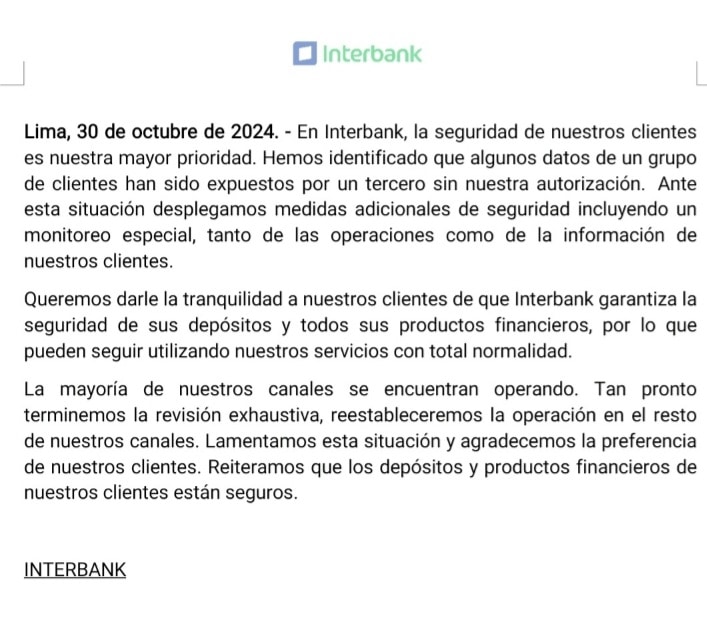 Interbank

Lima, 30 de octubre de 2024. - En Interbank, la seguridad de nuestros clientes es nuestra mayor prioridad. Hemos identificado que algunos datos de un grupo de clientes han sido expuestos por un tercero sin nuestra autorización. Ante esta situación desplegamos medidas adicionales de seguridad incluyendo un monitoreo especial, tanto de las operaciones como de la información de nuestros clientes.

Queremos darle la tranquilidad a nuestros clientes de que Interbank garantiza la seguridad de sus depósitos y todos sus productos financieros, por lo que pueden seguir utilizando nuestros servicios con total normalidad.

La mayoría de nuestros canales se encuentran operando. Tan pronto terminemos la revisión exhaustiva, reestableceremos la operación en el resto de nuestros canales. Lamentamos esta situación y agradecemos la preferencia de nuestros clientes. Reiteramos que los depósitos y productos financieros de nuestros clientes están seguros.

INTERBANK